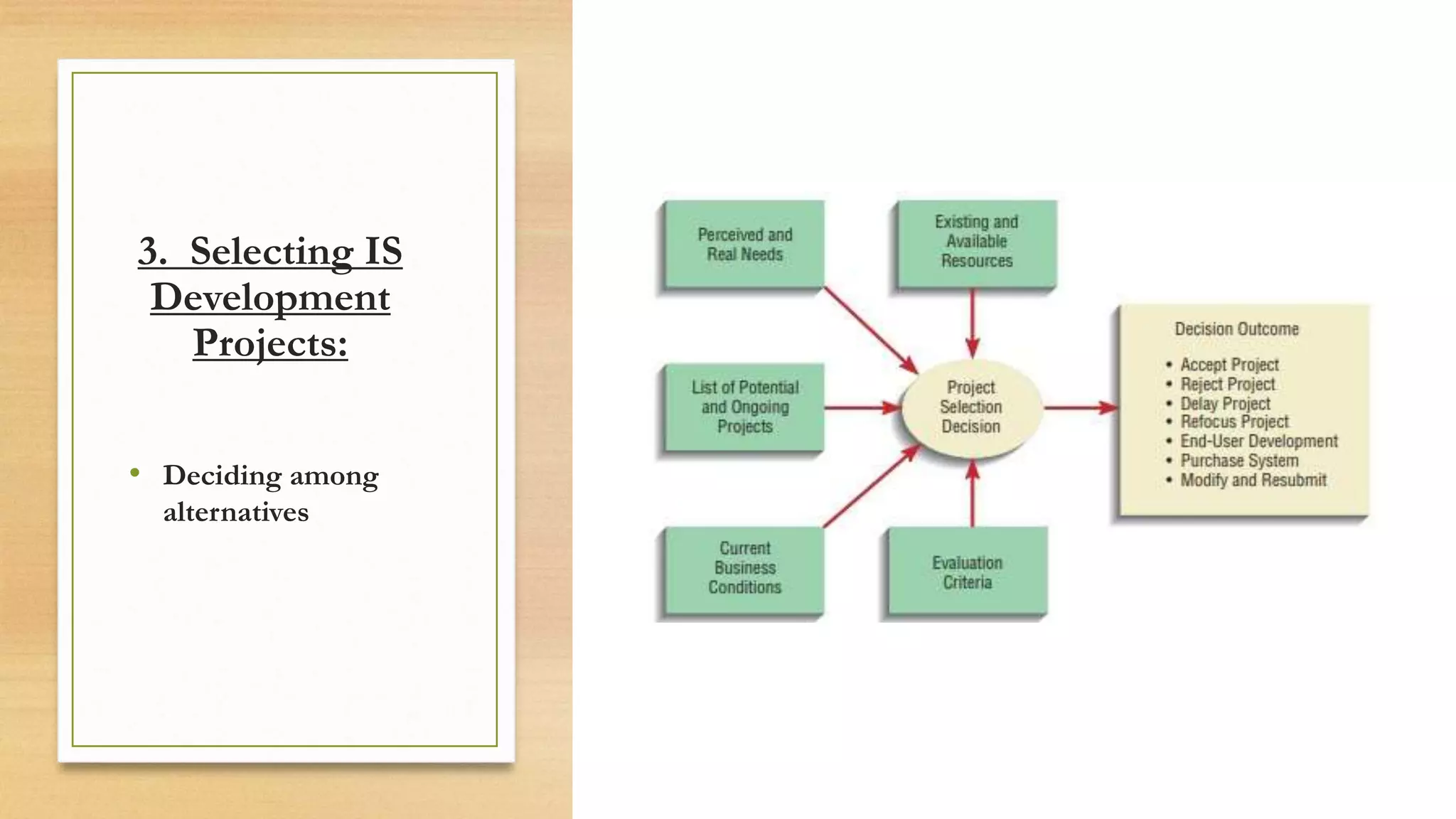 3. Selecting IS Development Projects:

• Deciding among alternatives

Perceived and Real Needs

Existing and Available Resources

List of Potential and Ongoing Projects

Project Selection Decision

Current Business Conditions

Evaluation Criteria

Decision Outcome

• Accept Project
• Reject Project
• Delay Project
• Refocus Project
• End-User Development
• Purchase System
• Modify and Resubmit